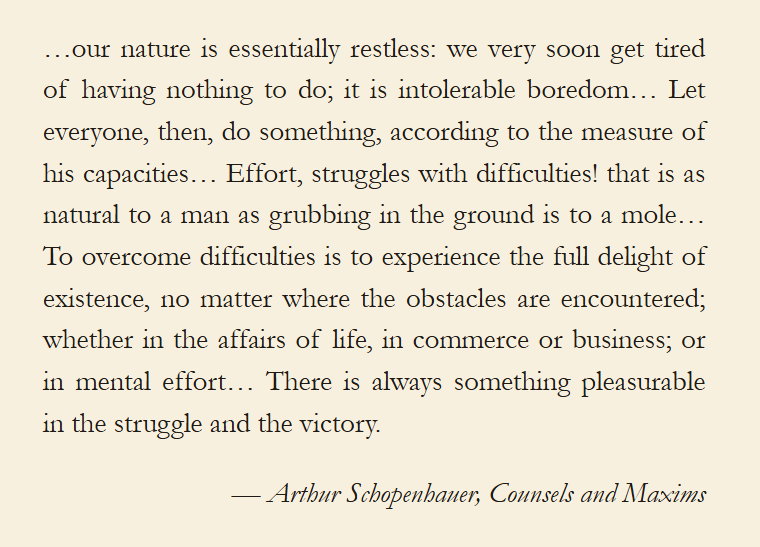 …our nature is essentially restless: we very soon get tired of having nothing to do; it is intolerable boredom… Let everyone, then, do something, according to the measure of his capacities… Effort, struggles with difficulties! that is as natural to a man as grubbing in the ground is to a mole… To overcome difficulties is to experience the full delight of existence, no matter where the obstacles are encountered; whether in the affairs of life, in commerce or business; or in mental effort… There is always something pleasurable in the struggle and the victory.

— Arthur Schopenhauer, Counsels and Maxims